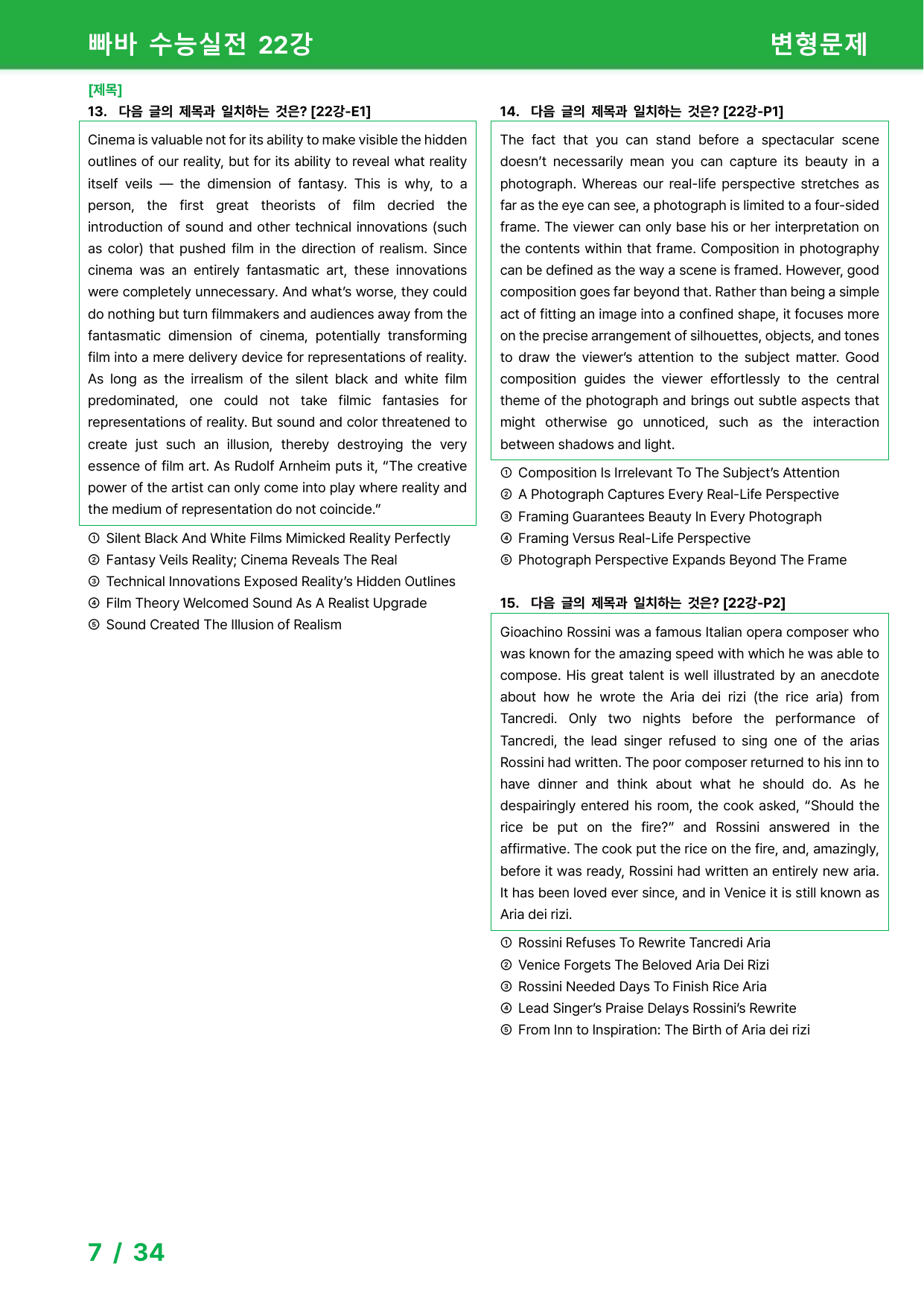 빠바 수능실전 22강

변형문제

[제목]

13. 다음 글의 제목과 일치하는 것은? [22강-E1]

Cinema is valuable not for its ability to make visible the hidden outlines of our reality, but for its ability to reveal what reality itself veils — the dimension of fantasy. This is why, to a person, the first great theorists of film decried the introduction of sound and other technical innovations (such as color) that pushed film in the direction of realism. Since cinema was an entirely fantasmatic art, these innovations were completely unnecessary. And what's worse, they could do nothing but turn filmmakers and audiences away from the fantasmatic dimension of cinema, potentially transforming film into a mere delivery device for representations of reality. As long as the irrealism of the silent black and white film predominated, one could not take filmic fantasies for representations of reality. But sound and color threatened to create just such an illusion, thereby destroying the very essence of film art. As Rudolf Arnheim puts it, "The creative power of the artist can only come into play where reality and the medium of representation do not coincide."

① Silent Black And White Films Mimicked Reality Perfectly
② Fantasy Veils Reality; Cinema Reveals The Real
③ Technical Innovations Exposed Reality's Hidden Outlines
④ Film Theory Welcomed Sound As A Realist Upgrade
⑤ Sound Created The Illusion of Realism

14. 다음 글의 제목과 일치하는 것은? [22강-P1]

The fact that you can stand before a spectacular scene doesn't necessarily mean you can capture its beauty in a photograph. Whereas our real-life perspective stretches as far as the eye can see, a photograph is limited to a four-sided frame. The viewer can only base his or her interpretation on the contents within that frame. Composition in photography can be defined as the way a scene is framed. However, good composition goes far beyond that. Rather than being a simple act of fitting an image into a confined shape, it focuses more on the precise arrangement of silhouettes, objects, and tones to draw the viewer's attention to the subject matter. Good composition guides the viewer effortlessly to the central theme of the photograph and brings out subtle aspects that might otherwise go unnoticed, such as the interaction between shadows and light.

① Composition Is Irrelevant To The Subject's Attention
② A Photograph Captures Every Real-Life Perspective
③ Framing Guarantees Beauty In Every Photograph
④ Framing Versus Real-Life Perspective
⑤ Photograph Perspective Expands Beyond The Frame

15. 다음 글의 제목과 일치하는 것은? [22강-P2]

Gioachino Rossini was a famous Italian opera composer who was known for the amazing speed with which he was able to compose. His great talent is well illustrated by an anecdote about how he wrote the Aria dei rizi (the rice aria) from Tancredi. Only two nights before the performance of Tancredi, the lead singer refused to sing one of the arias Rossini had written. The poor composer returned to his inn to have dinner and think about what he should do. As he despairingly entered his room, the cook asked, "Should the rice be put on the fire?" and Rossini answered in the affirmative. The cook put the rice on the fire, and, amazingly, before it was ready, Rossini had written an entirely new aria. It has been loved ever since, and in Venice it is still known as Aria dei rizi.

① Rossini Refuses To Rewrite Tancredi Aria
② Venice Forgets The Beloved Aria Dei Rizi
③ Rossini Needed Days To Finish Rice Aria
④ Lead Singer's Praise Delays Rossini's Rewrite
⑤ From Inn to Inspiration: The Birth of Aria dei rizi

7 / 34